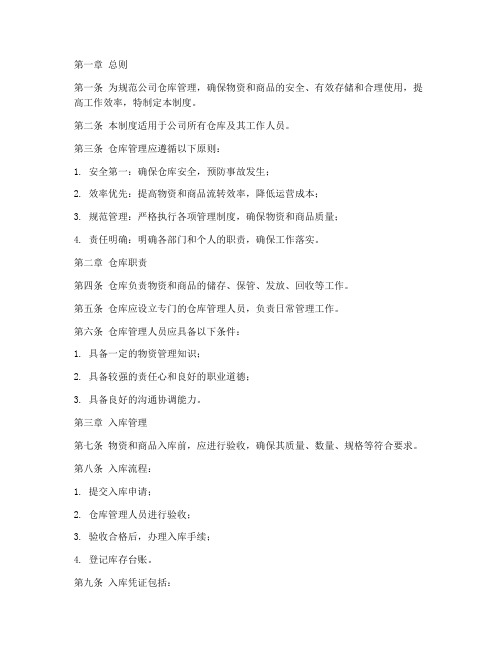 第一章 总则

第一条 为规范公司仓库管理，确保物资和商品的安全、有效存储和合理使用，提高工作效率，特制定本制度。

第二条 本制度适用于公司所有仓库及其工作人员。

第三条 仓库管理应遵循以下原则：

1. 安全第一：确保仓库安全，预防事故发生；

2. 效率优先：提高物资和商品流转效率，降低运营成本；

3. 规范管理：严格执行各项管理制度，确保物资和商品质量；

4. 责任明确：明确各部门和个人的职责，确保工作落实。

第二章 仓库职责

第四条 仓库负责物资和商品的储存、保管、发放、回收等工作。

第五条 仓库应设立专门的仓库管理人员，负责日常管理工作。

第六条 仓库管理人员应具备以下条件：

1. 具备一定的物资管理知识；

2. 具备较强的责任心和良好的职业道德；

3. 具备良好的沟通协调能力。

第三章 入库管理

第七条 物资和商品入库前，应进行验收，确保其质量、数量、规格等符合要求。

第八条 入库流程：

1. 提交入库申请；

2. 仓库管理人员进行验收；

3. 验收合格后，办理入库手续；

4. 登记库存台账。

第九条 入库凭证包括：